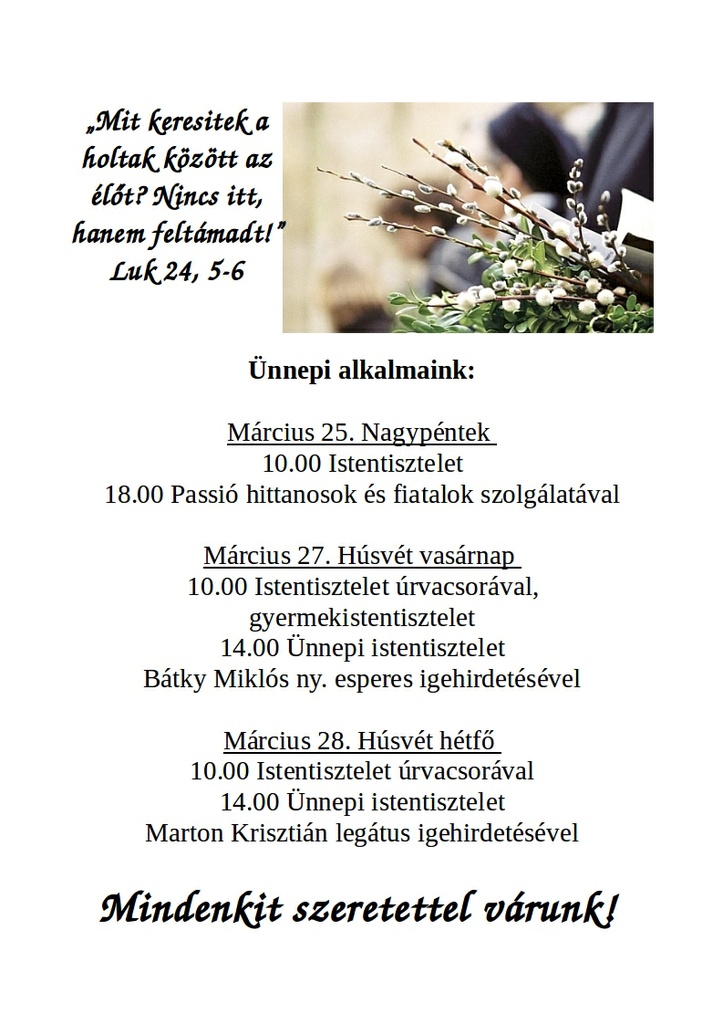 „Mit keresitek a holtak között az élőt? Nincs itt, hanem feltámadt!”
Luk 24, 5-6

Ünnepi alkalmaink:

Március 25. Nagypéntek
10.00 Istentisztelet
18.00 Passió hittanosok és fiatalok szolgálatával

Március 27. Húsvét vasárnap
10.00 Istentisztelet úrvacsorával, gyermekistentisztelet
14.00 Ünnepi istentisztelet
Bátky Miklós ny. esperes igehirdetésével

Március 28. Húsvét hétfő
10.00 Istentisztelet úrvacsorával
14.00 Ünnepi istentisztelet
Marton Krisztián legátus igehirdetésével

Mindenkit szeretettel várunk!